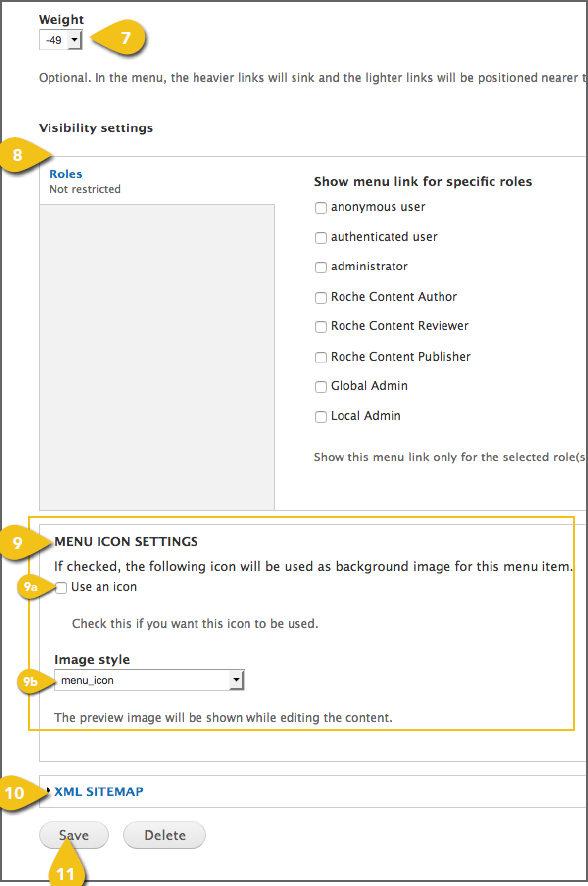 Weight
-49

7

Optional. In the menu, the heavier links will sink and the lighter links will be positioned nearer t

Visibility settings

8

Roles
Not restricted

Show menu link for specific roles

anonymous user

authenticated user

administrator

Roche Content Author

Roche Content Reviewer

Roche Content Publisher

Global Admin

Local Admin

Show this menu link only for the selected role(s

9

MENU ICON SETTINGS

If checked, the following icon will be used as background image for this menu item.

9a

Use an icon

Check this if you want this icon to be used.

Image style

9b

menu_icon

The preview image will be shown while editing the content.

10

XML SITEMAP

Save

Delete

11